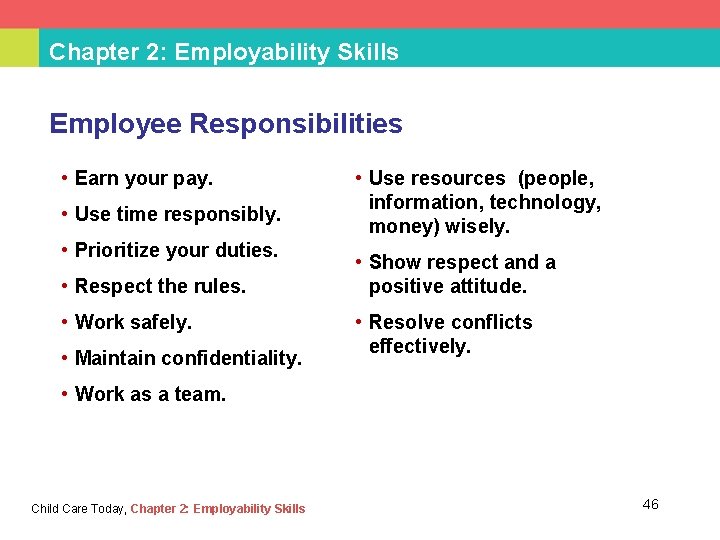 Chapter 2: Employability Skills

Employee Responsibilities

• Earn your pay.
• Use time responsibly.
• Prioritize your duties.
• Respect the rules.
• Work safely.
• Maintain confidentiality.
• Work as a team.

• Use resources (people, information, technology, money) wisely.
• Show respect and a positive attitude.
• Resolve conflicts effectively.

Child Care Today, Chapter 2: Employability Skills

46